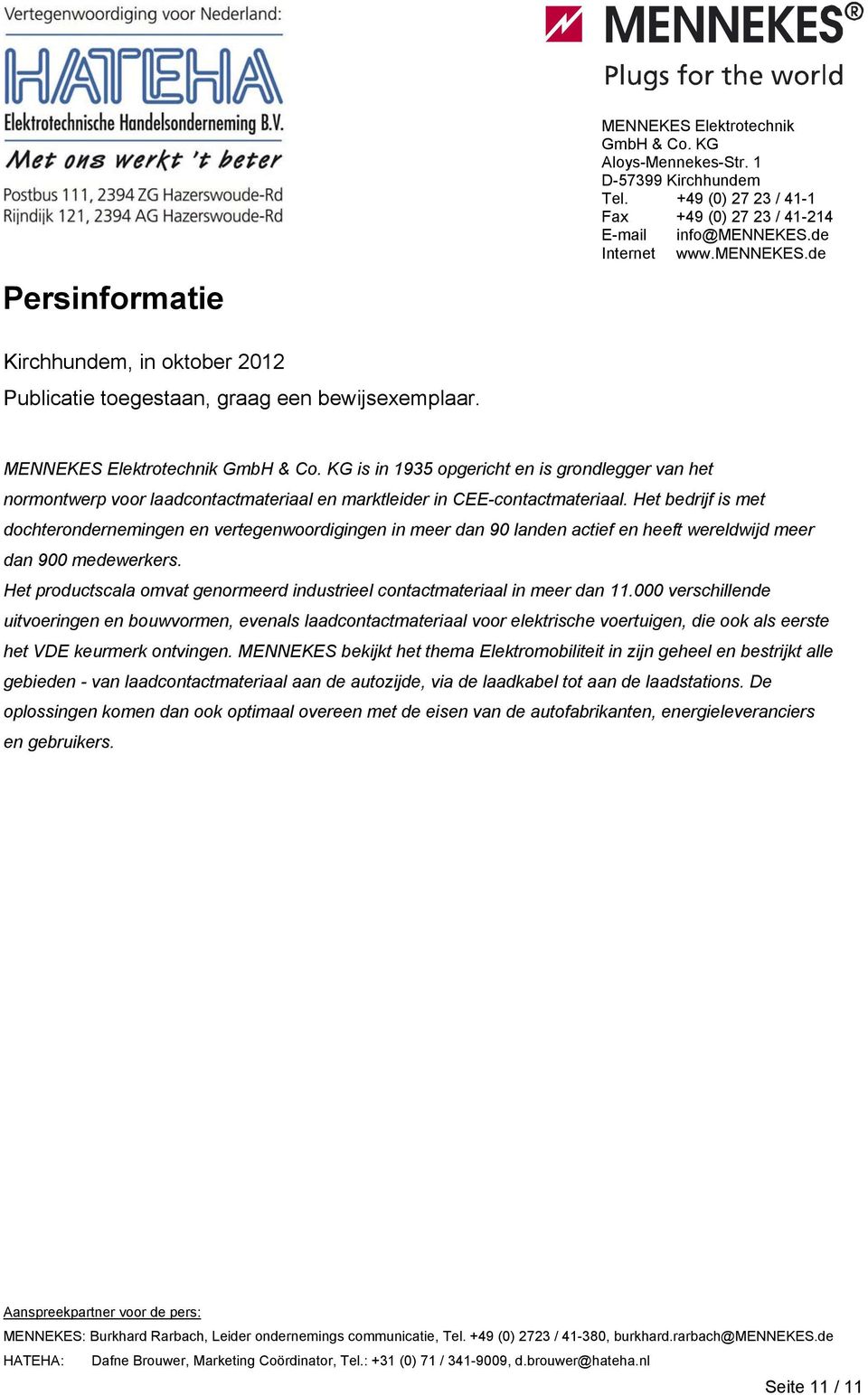 Vertegenwoordiging voor Nederland:

HATEHA

Elektrotechnische Handelsonderneming B.V.

Met ons werkt 't beter

Postbus 111, 2394 ZG Hazerswoude-Rd
Rijndijk 121, 2394 AG Hazerswoude-Rd

MENNEKES®

Plugs for the world

MENNEKES Elektrotechnik GmbH & Co. KG
Aloys-Mennekes-Str. 1
D-57399 Kirchhundem
Tel. +49 (0) 27 23 / 41-1
Fax +49 (0) 27 23 / 41-214
E-mail info@MENNEKES.de
Internet www.MENNEKES.de

Persinformatie

Kirchhundem, in oktober 2012
Publicatie toegestaan, graag een bewijsexemplaar.

MENNEKES Elektrotechnik GmbH & Co. KG is in 1935 opgericht en is grondlegger van het normontwerp voor laadcontactmateriaal en marktleider in CEE-contactmateriaal. Het bedrijf is met dochterondernemingen en vertegenwoordigingen in meer dan 90 landen actief en heeft wereldwijd meer dan 900 medewerkers.
Het productscala omvat genormeerd industrieel contactmateriaal in meer dan 11.000 verschillende uitvoeringen en bouwvormen, evenals laadcontactmateriaal voor elektrische voertuigen, die ook als eerste het VDE keurmerk ontvingen. MENNEKES bekijkt het thema Elektromobiliteit in zijn geheel en bestrijkt alle gebieden - van laadcontactmateriaal aan de autozijde, via de laadkabel tot aan de laadstations. De oplossingen komen dan ook optimaal overeen met de eisen van de autofabrikanten, energieleveranciers en gebruikers.

Aanspreekpartner voor de pers:
MENNEKES: Burkhard Rarbach, Leider ondernemings communicatie, Tel. +49 (0) 2723 / 41-380, burkhard.rarbach@MENNEKES.de
HATEHA: Dafne Brouwer, Marketing Coördinator, Tel.: +31 (0) 71 / 341-9009, d.brouwer@hateha.nl

Seite 11 / 11